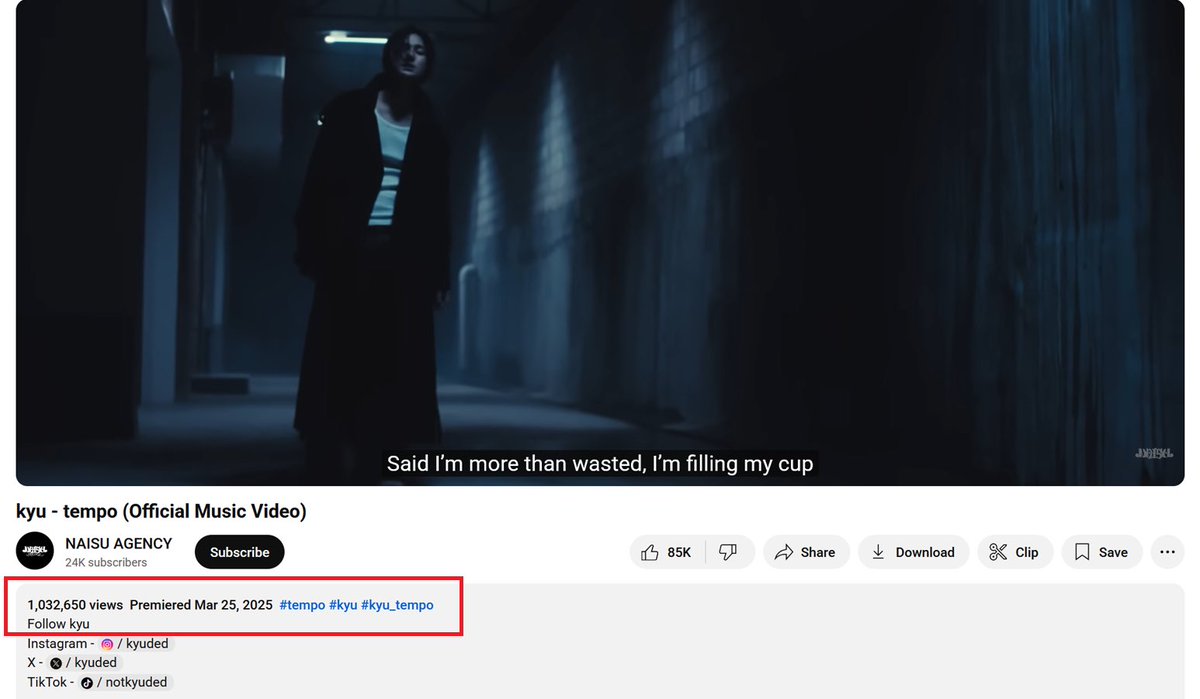 Said I'm more than wasted, I'm filling my cup

kyu - tempo (Official Music Video)

NAISU AGENCY
24K subscribers

Subscribe

85K

Share

Download

Clip

Save

1,032,650 views Premiered Mar 25, 2025 #tempo #kyu #kyu_tempo
Follow kyu
Instagram - / kyuded
X - / kyuded
TikTok - / notkyuded